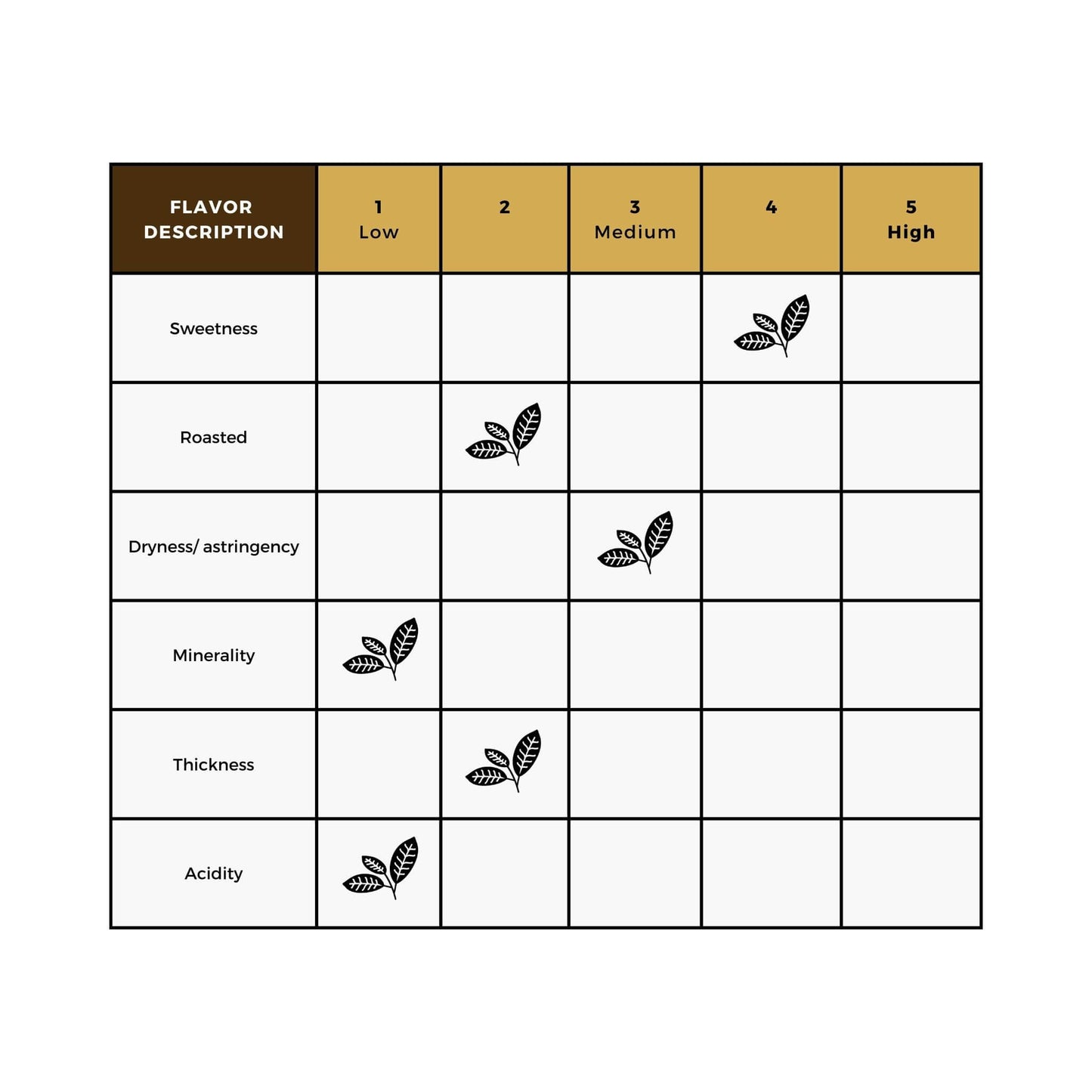 | FLAVOR DESCRIPTION | 1 Low | 2 | 3 Medium | 4 | 5 High |
|---|---|---|---|---|---|
| Sweetness | | | | | |
| Roasted | | | | | |
| Dryness/ astringency | | | | | |
| Minerality | | | | | |
| Thickness | | | | | |
| Acidity | | | | | |